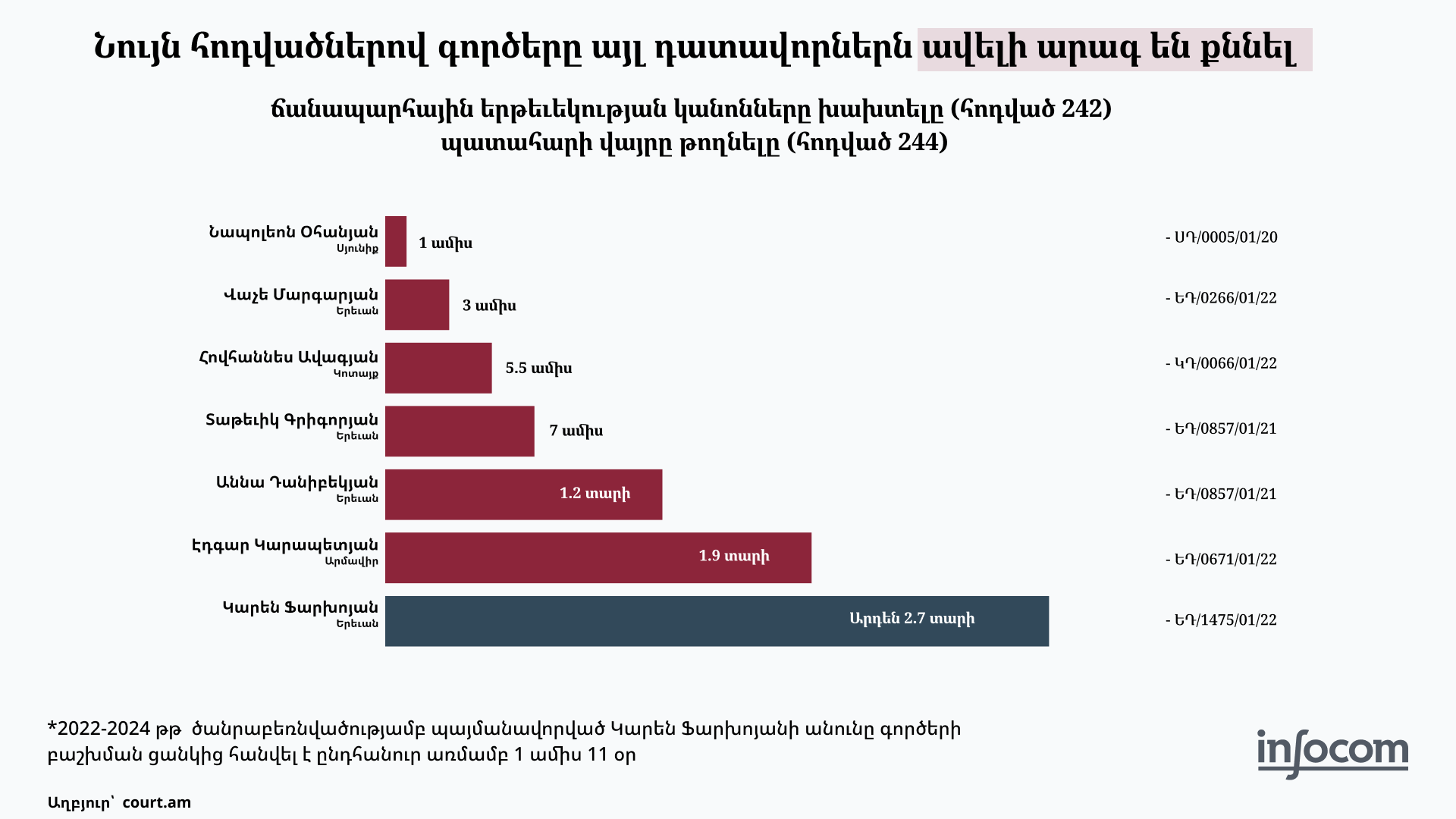 Նույն հոդվածներով գործերը այլ դատավորներն ավելի արագ են քննել

ճանապարհային երթևեկության կանոնները խախտելը (հոդված 242)
պատահարի վայրը թողնելը (հոդված 244)

Նապոլեոն Օհանյան
Սյունիք
1 ամիս
- ՍԴ/0005/01/20

Վաչե Մարգարյան
Երեւան
3 ամիս
- ԵԴ/0266/01/22

Հովհաննես Ավագյան
Կոտայք
5.5 ամիս
- ԿԴ/0066/01/22

Տաթեւիկ Գրիգորյան
Երեւան
7 ամիս
- ԵԴ/0857/01/21

Աննա Դանիբեկյան
Երեւան
1.2 տարի
- ԵԴ/0857/01/21

Էդգար Կարապետյան
Արմավիր
1.9 տարի
- ԵԴ/0671/01/22

Կարեն Ֆարխոյան
Երեւան
Արդեն 2.7 տարի
- ԵԴ/1475/01/22

*2022-2024 թթ ծանրաբեռնվածությամբ պայմանավորված Կարեն Ֆարխոյանի անունը գործերի բաշխման ցանկից հանվել է ընդհանուր առմամբ 1 ամիս 11 օր

Աղբյուր՝ court.am

infocom